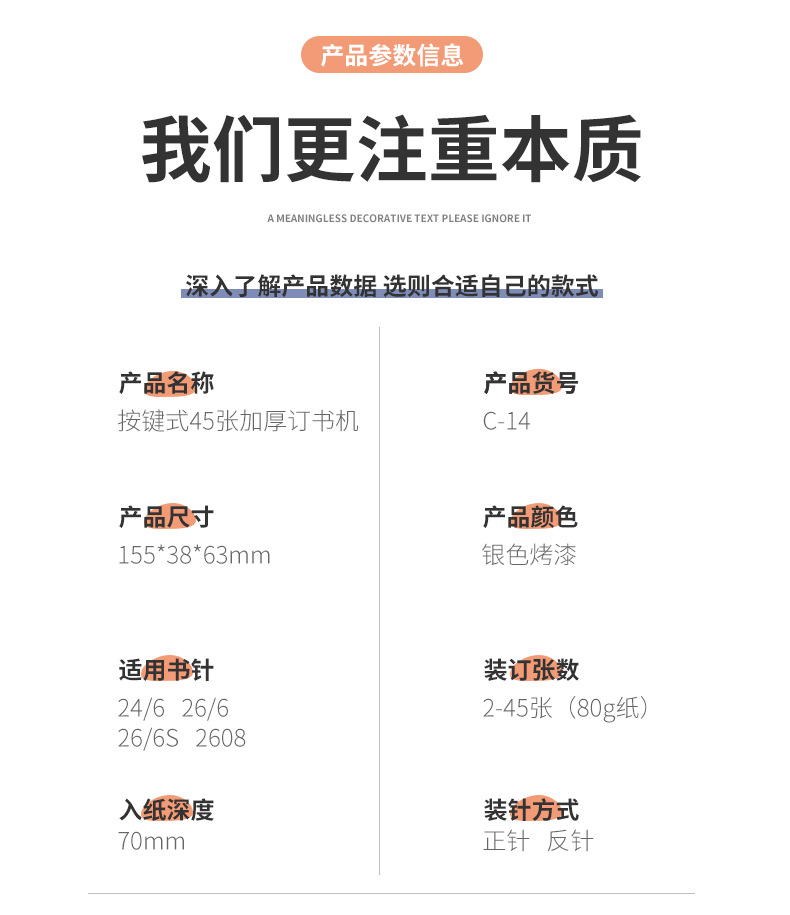 产品参数信息

我们更注重本质

A MEANINGLESS DECORATIVE TEXT PLEASE IGNORE IT

深入了解产品数据 选则合适自己的款式

产品名称
按键式45张加厚订书机

产品尺寸
155*38*63mm

适用书针
24/6 26/6
26/6S 2608

入纸深度
70mm

产品货号
C-14

产品颜色
银色烤漆

装订张数
2-45张（80g纸）

装针方式
正针 反针